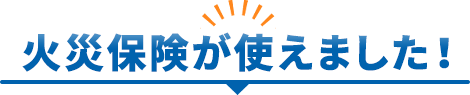 火災保険が使えました！